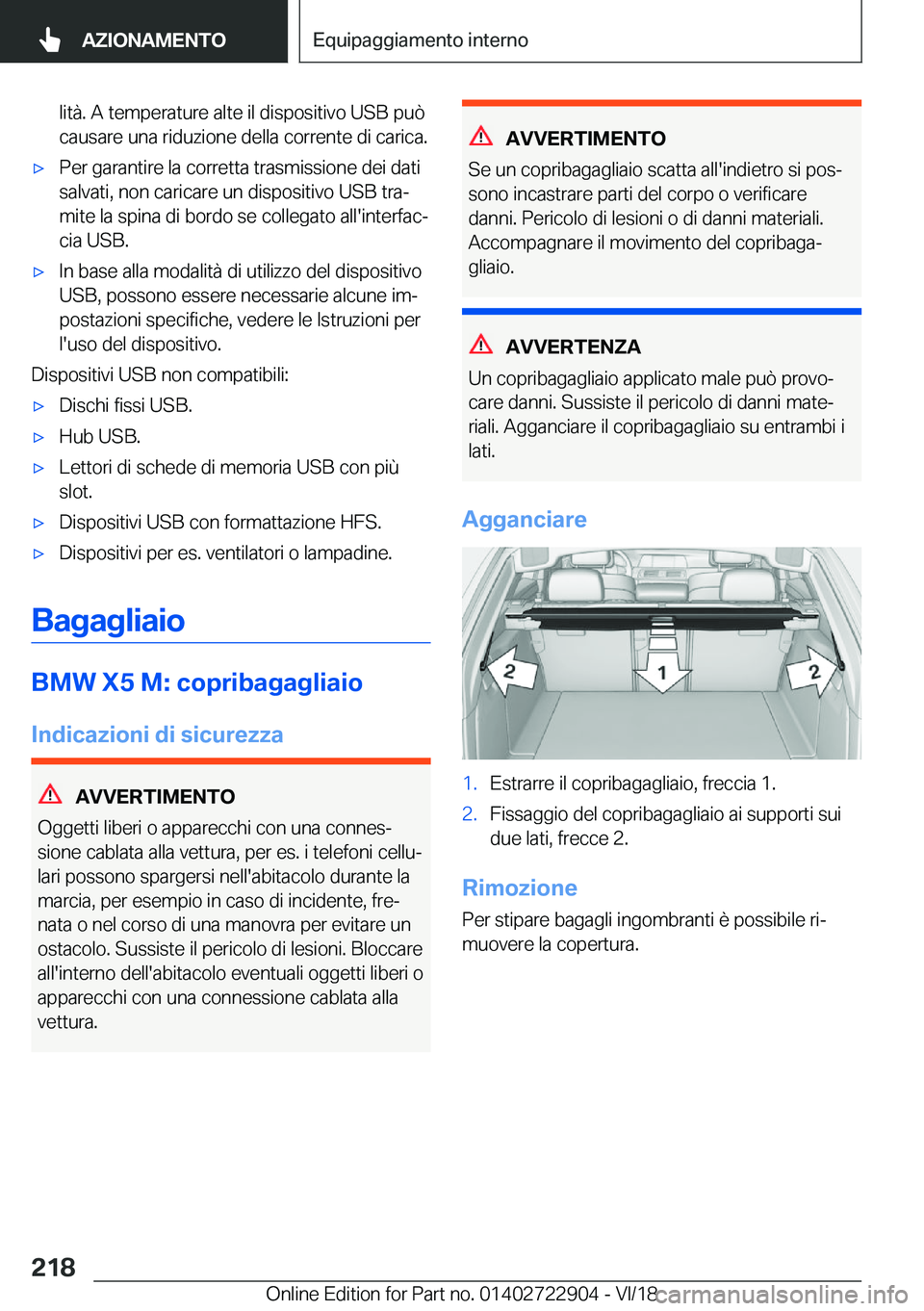 AZIONAMENTO

Equipaggiamento interno

lità. A temperature alte il dispositivo USB può causare una riduzione della corrente di carica.

▷ Per garantire la corretta trasmissione dei dati salvati, non caricare un dispositivo USB tramite la spina di bordo se collegato all'interfaccia USB.

▷ In base alla modalità di utilizzo del dispositivo USB, possono essere necessarie alcune impostazioni specifiche, vedere le Istruzioni per l'uso del dispositivo.

Dispositivi USB non compatibili:

▷ Dischi fissi USB.

▷ Hub USB.

▷ Lettori di schede di memoria USB con più slot.

▷ Dispositivi USB con formattazione HFS.

▷ Dispositivi per es. ventilatori o lampadine.

Bagagliaio

BMW X5 M: copribagagliaio

Indicazioni di sicurezza

AVVERTIMENTO

Oggetti liberi o apparecchi con una connessione cablata alla vettura, per es. i telefoni cellulari possono spargersi nell'abitacolo durante la marcia, per esempio in caso di incidente, frenata o nel corso di una manovra per evitare un ostacolo. Sussiste il pericolo di lesioni. Bloccare all'interno dell'abitacolo eventuali oggetti liberi o apparecchi con una connessione cablata alla vettura.

AVVERTIMENTO

Se un copribagagliaio scatta all'indietro si possono incastrare parti del corpo o verificare danni. Pericolo di lesioni o di danni materiali. Accompagnare il movimento del copribagagliaio.

AVVERTENZA

Un copribagagliaio applicato male può provocare danni. Sussiste il pericolo di danni materiali. Agganciare il copribagagliaio su entrambi i lati.

Agganciare

2 1 2

1. Estrarre il copribagagliaio, freccia 1.

2. Fissaggio del copribagagliaio ai supporti sui due lati, frecce 2.

Rimozione

Per stipare bagagli ingombranti è possibile rimuovere la copertura.

218

Online Edition for Part no. 01402722904 - VI/18 carmanualsonline.info